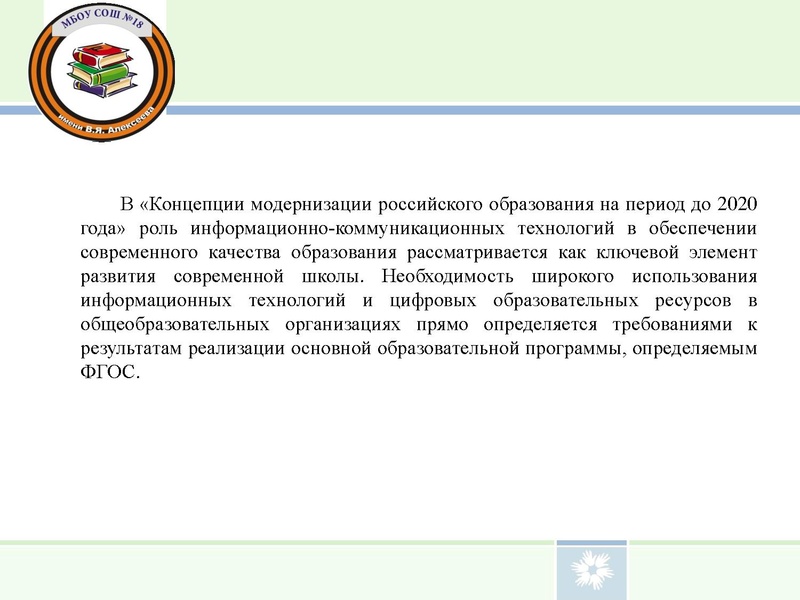 МБОУ СОШ №18

имени В.Я. Алексеева

В «Концепции модернизации российского образования на период до 2020 года» роль информационно-коммуникационных технологий в обеспечении современного качества образования рассматривается как ключевой элемент развития современной школы. Необходимость широкого использования информационных технологий и цифровых образовательных ресурсов в общеобразовательных организациях прямо определяется требованиями к результатам реализации основной образовательной программы, определяемым ФГОС.